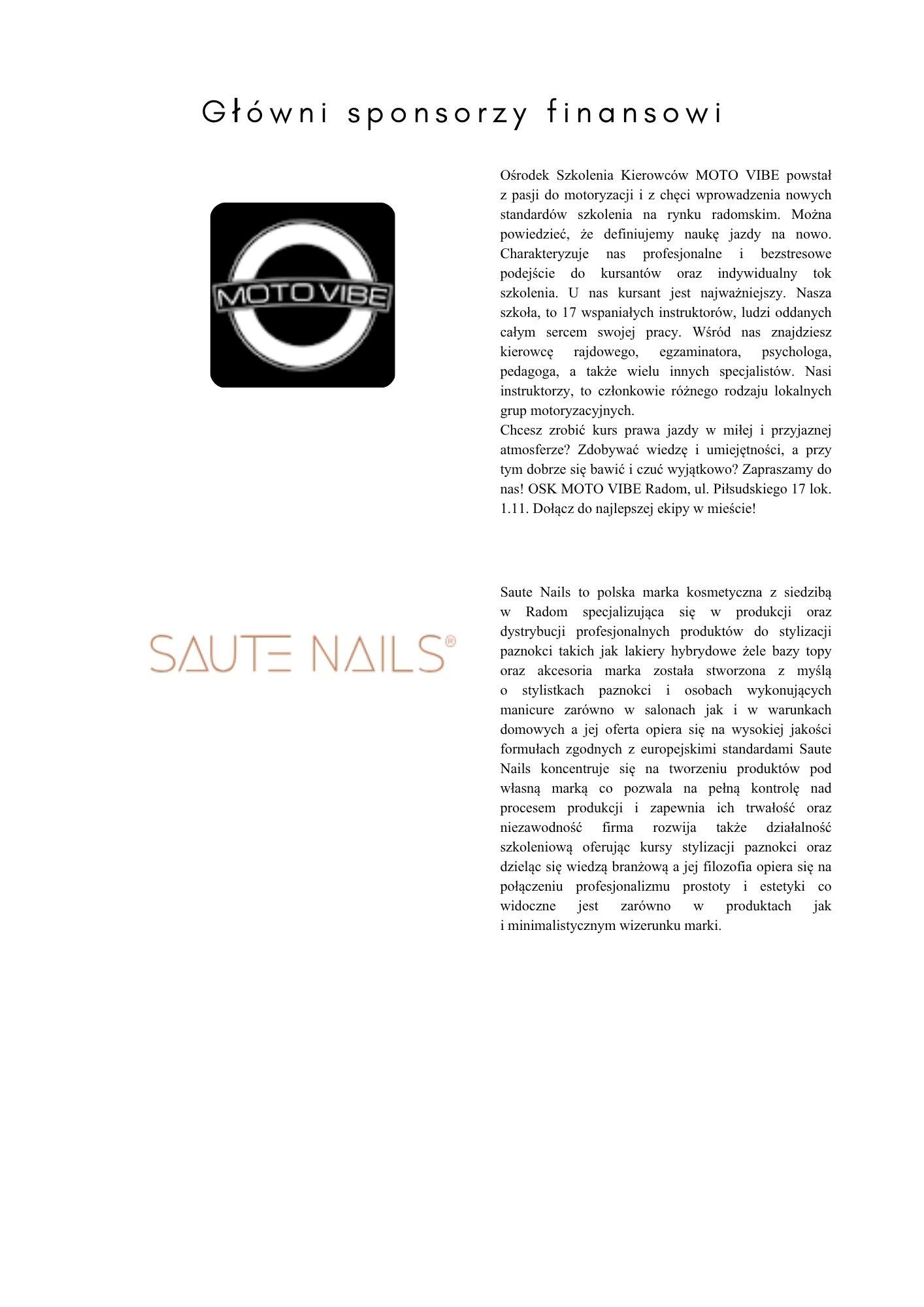 Główni sponsorzy finansowi

MOTO VIBE

Ośrodek Szkolenia Kierowców MOTO VIBE powstał z pasji do motoryzacji i z chęci wprowadzenia nowych standardów szkolenia na rynku radomskim. Można powiedzieć, że definiujemy naukę jazdy na nowo. Charakteryzuje nas profesjonalne i bezstresowe podejście do kursantów oraz indywidualny tok szkolenia. U nas kursant jest najważniejszy. Nasza szkoła, to 17 wspaniałych instruktorów, ludzi oddanych całym sercem swojej pracy. Wśród nas znajdziesz kierowcę rajdowego, egzaminatora, psychologa, pedagoga, a także wielu innych specjalistów. Nasi instruktorzy, to członkowie różnego rodzaju lokalnych grup motoryzacyjnych.
Chcesz zrobić kurs prawa jazdy w miłej i przyjaznej atmosferze? Zdobywać wiedzę i umiejętności, a przy tym dobrze się bawić i czuć wyjątkowo? Zapraszamy do nas! OSK MOTO VIBE Radom, ul. Piłsudskiego 17 lok. 1.11. Dołącz do najlepszej ekipy w mieście!

SAUTE NAILS®

Saute Nails to polska marka kosmetyczna z siedzibą w Radom specjalizująca się w produkcji oraz dystrybucji profesjonalnych produktów do stylizacji paznokci takich jak lakiery hybrydowe żele bazy topy oraz akcesoria marka została stworzona z myślą o stylistkach paznokci i osobach wykonujących manicure zarówno w salonach jak i w warunkach domowych a jej oferta opiera się na wysokiej jakości formułach zgodnych z europejskimi standardami Saute Nails koncentruje się na tworzeniu produktów pod własną marką co pozwala na pełną kontrolę nad procesem produkcji i zapewnia ich trwałość oraz niezawodność firma rozwija także działalność szkoleniową oferując kursy stylizacji paznokci oraz dzieląc się wiedzą branżową a jej filozofia opiera się na połączeniu profesjonalizmu prostoty i estetyki co widoczne jest zarówno w produktach jak i minimalistycznym wizerunku marki.